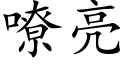 嘹亮